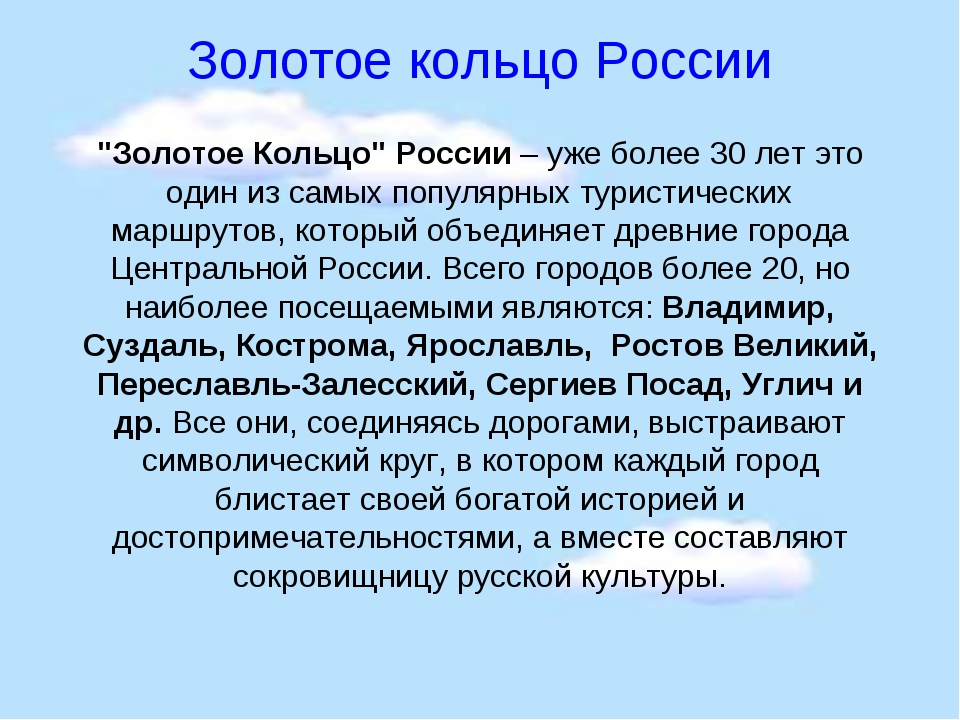 Золотое кольцо России

"Золотое Кольцо" России – уже более 30 лет это один из самых популярных туристических маршрутов, который объединяет древние города Центральной России. Всего городов более 20, но наиболее посещаемыми являются: Владимир, Суздаль, Кострома, Ярославль, Ростов Великий, Переславль-Залесский, Сергиев Посад, Углич и др. Все они, соединяясь дорогами, выстраивают символический круг, в котором каждый город блистает своей богатой историей и достопримечательностями, а вместе составляют сокровищницу русской культуры.